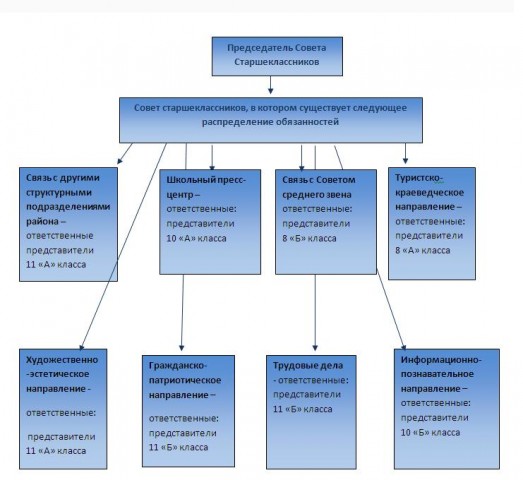 Председатель Совета Старшеклассников

Совет старшеклассников, в котором существует следующее распределение обязанностей

Связь с другими структурными подразделениями района – ответственные представители 11 «А» класса

Школьный пресс-центр – ответственные: представители 10 «А» класса

Связь с Советом среднего звена ответственные: представители 8 «Б» класса

Туристско-краеведческое направление – ответственные: представители 8 «А» класса

Художественно-эстетическое направление -

ответственные:

представители 11 «А» класса

Гражданско-патриотическое направление –

ответственные: представители 11 «Б» класса

Трудовые дела - ответственные: представители 11 «Б» класса

Информационно-познавательное направление – ответственные: представители 10 «Б» класса